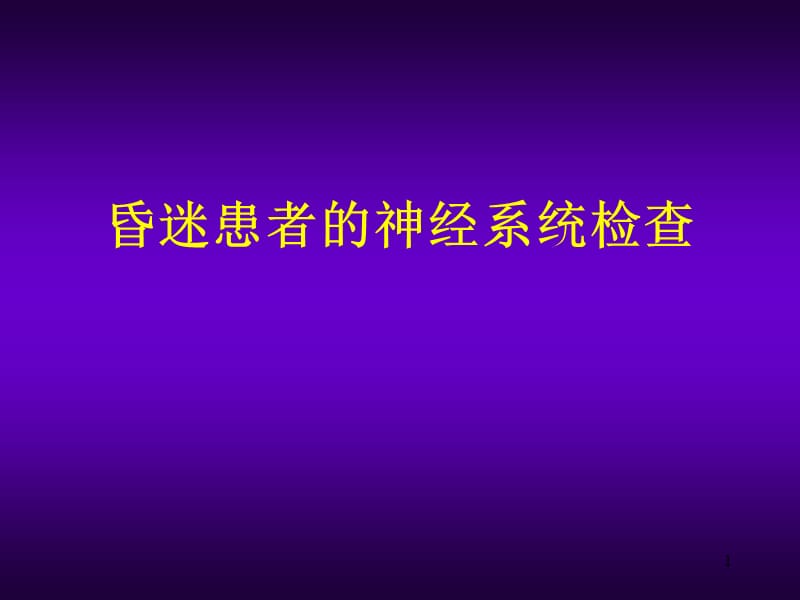 昏迷患者的神经系统检查

1